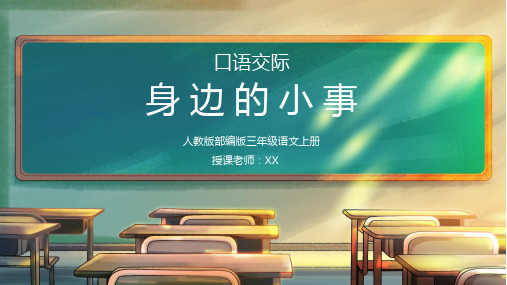 口语交际

身边的小事

人教版部编版三年级语文上册

授课老师：XX